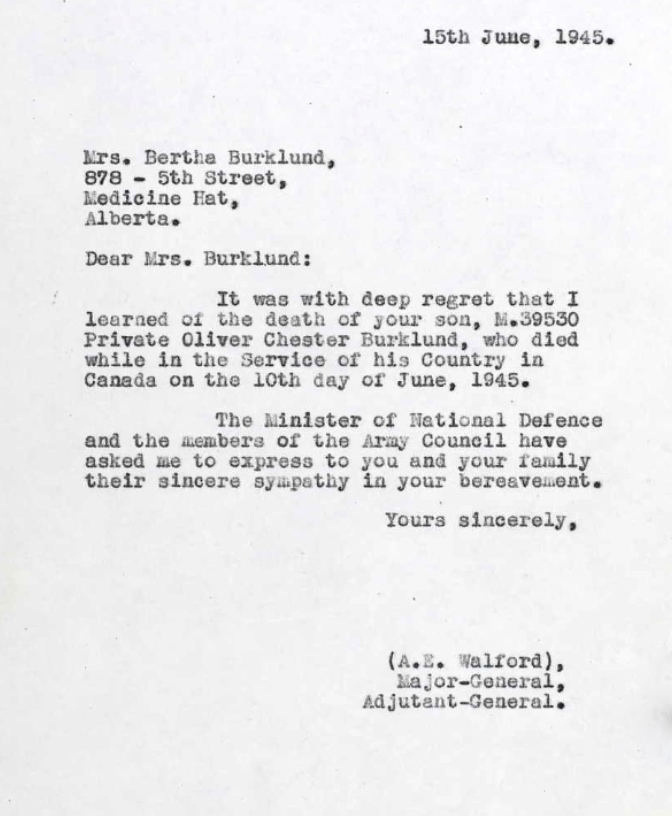 15th June, 1945.

Mrs. Bertha Burklund,
878 - 5th Street,
Medicine Hat,
Alberta.

Dear Mrs. Burklund:

It was with deep regret that I learned of the death of your son, M.39530 Private Oliver Chester Burklund, who died while in the Service of his Country in Canada on the 10th day of June, 1945.

The Minister of National Defence and the members of the Army Council have asked me to express to you and your family their sincere sympathy in your bereavement.

Yours sincerely,

(A.E. Walford),
Major-General,
Adjutant-General.